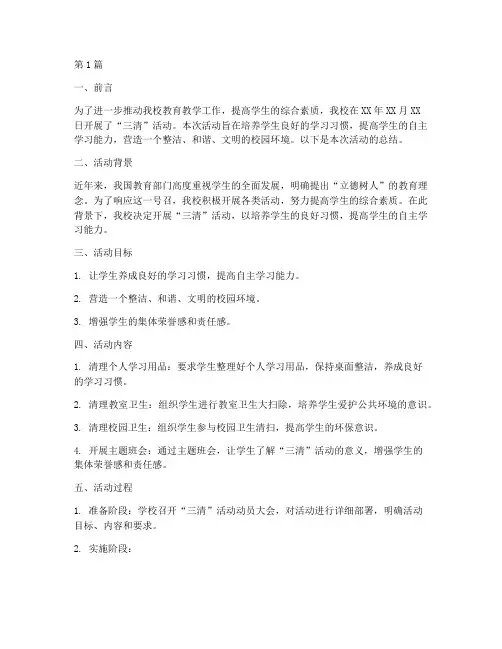 第1篇

一、前言

为了进一步推动我校教育教学工作，提高学生的综合素质，我校在XX年XX月XX日开展了“三清”活动。本次活动旨在培养学生良好的学习习惯，提高学生的自主学习能力，营造一个整洁、和谐、文明的校园环境。以下是本次活动的总结。

二、活动背景

近年来，我国教育部门高度重视学生的全面发展，明确提出“立德树人”的教育理念。为了响应这一号召，我校积极开展各类活动，努力提高学生的综合素质。在此背景下，我校决定开展“三清”活动，以培养学生的良好习惯，提高学生的自主学习能力。

三、活动目标

1. 让学生养成良好的学习习惯，提高自主学习能力。

2. 营造一个整洁、和谐、文明的校园环境。

3. 增强学生的集体荣誉感和责任感。

四、活动内容

1. 清理个人学习用品：要求学生整理好个人学习用品，保持桌面整洁，养成良好的学习习惯。

2. 清理教室卫生：组织学生进行教室卫生大扫除，培养学生爱护公共环境的意识。

3. 清理校园卫生：组织学生参与校园卫生清扫，提高学生的环保意识。

4. 开展主题班会：通过主题班会，让学生了解“三清”活动的意义，增强学生的集体荣誉感和责任感。

五、活动过程

1. 准备阶段：学校召开“三清”活动动员大会，对活动进行详细部署，明确活动目标、内容和要求。

2. 实施阶段：